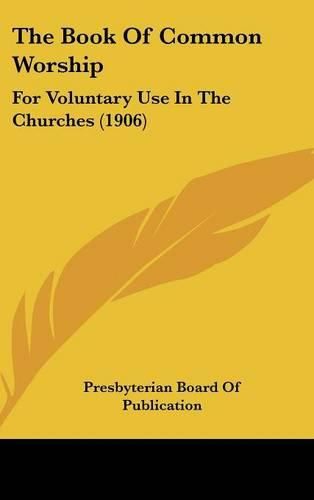 The Book Of Common Worship

For Voluntary Use In The Churches (1906)

Presbyterian Board Of Publication